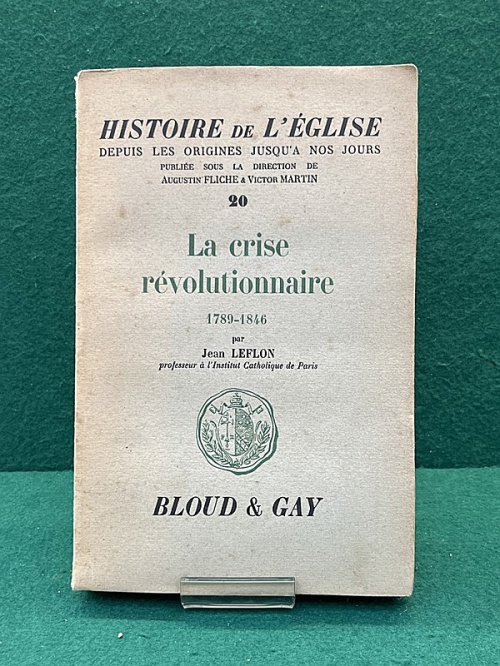 HISTOIRE DE L'ÉGLISE
DEPUIS LES ORIGINES JUSQU'A NOS JOURS
PUBLIÉE SOUS LA DIRECTION DE
AUGUSTIN FLICHE & VICTOR MARTIN
20

La crise
révolutionnaire
1789-1846
par
Jean LEFLON
professeur à l'Institut Catholique de Paris

BLOUD & GAY